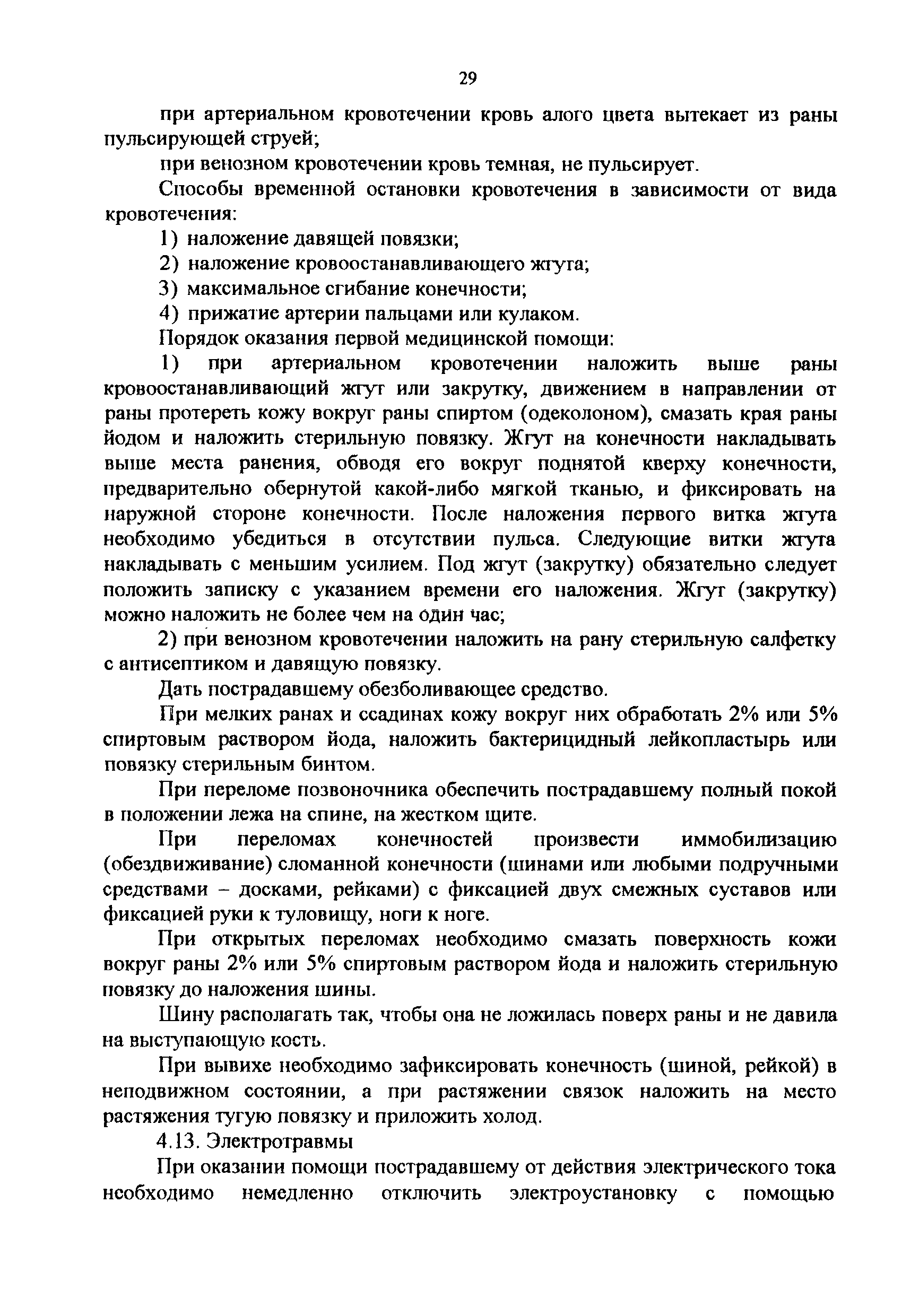 29

при артериальном кровотечении кровь алого цвета вытекает из раны пульсирующей струей;

при венозном кровотечении кровь темная, не пульсирует.

Способы временной остановки кровотечения в зависимости от вида кровотечения:

1) наложение давящей повязки;

2) наложение кровоостанавливающего жгута;

3) максимальное сгибание конечности;

4) прижатие артерии пальцами или кулаком.

Порядок оказания первой медицинской помощи:

1) при артериальном кровотечении наложить выше раны кровоостанавливающий жгут или закрутку, движением в направлении от раны протереть кожу вокруг раны спиртом (одеколоном), смазать края раны йодом и наложить стерильную повязку. Жгут на конечности накладывать выше места ранения, обводя его вокруг поднятой кверху конечности, предварительно обернутой какой-либо мягкой тканью, и фиксировать на наружной стороне конечности. После наложения первого витка жгута необходимо убедиться в отсутствии пульса. Следующие витки жгута накладывать с меньшим усилием. Под жгут (закрутку) обязательно следует положить записку с указанием времени его наложения. Жгут (закрутку) можно наложить не более чем на один час;

2) при венозном кровотечении наложить на рану стерильную салфетку с антисептиком и давящую повязку.

Дать пострадавшему обезболивающее средство.

При мелких ранах и ссадинах кожу вокруг них обработать 2% или 5% спиртовым раствором йода, наложить бактерицидный лейкопластырь или повязку стерильным бинтом.

При переломе позвоночника обеспечить пострадавшему полный покой в положении лежа на спине, на жестком щите.

При переломах конечностей произвести иммобилизацию (обездвиживание) сломанной конечности (шинами или любыми подручными средствами – досками, рейками) с фиксацией двух смежных суставов или фиксацией руки к туловищу, ноги к ноге.

При открытых переломах необходимо смазать поверхность кожи вокруг раны 2% или 5% спиртовым раствором йода и наложить стерильную повязку до наложения шины.

Шину располагать так, чтобы она не ложилась поверх раны и не давила на выступающую кость.

При вывихе необходимо зафиксировать конечность (шиной, рейкой) в неподвижном состоянии, а при растяжении связок наложить на место растяжения тугую повязку и приложить холод.

4.13. Электротравмы

При оказании помощи пострадавшему от действия электрического тока необходимо немедленно отключить электроустановку с помощью